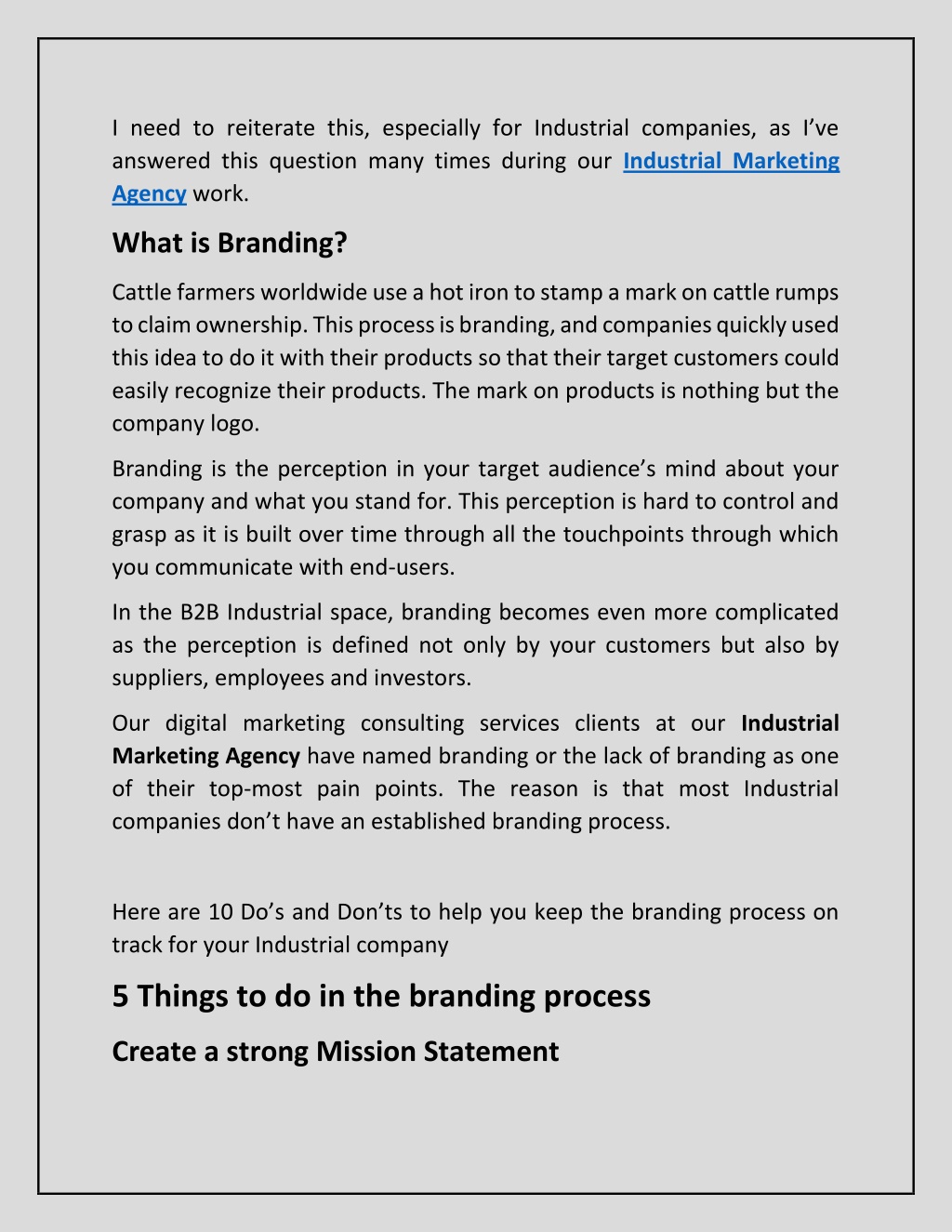 I need to reiterate this, especially for Industrial companies, as I've answered this question many times during our Industrial Marketing Agency work.

What is Branding?

Cattle farmers worldwide use a hot iron to stamp a mark on cattle rumps to claim ownership. This process is branding, and companies quickly used this idea to do it with their products so that their target customers could easily recognize their products. The mark on products is nothing but the company logo.

Branding is the perception in your target audience's mind about your company and what you stand for. This perception is hard to control and grasp as it is built over time through all the touchpoints through which you communicate with end-users.

In the B2B Industrial space, branding becomes even more complicated as the perception is defined not only by your customers but also by suppliers, employees and investors.

Our digital marketing consulting services clients at our Industrial Marketing Agency have named branding or the lack of branding as one of their top-most pain points. The reason is that most Industrial companies don't have an established branding process.

Here are 10 Do's and Don'ts to help you keep the branding process on track for your Industrial company

5 Things to do in the branding process

Create a strong Mission Statement